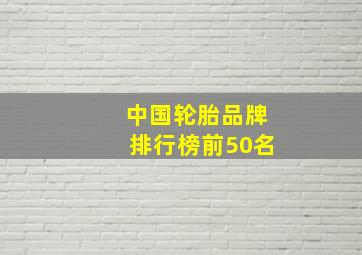 中国轮胎品牌
排行榜前50名